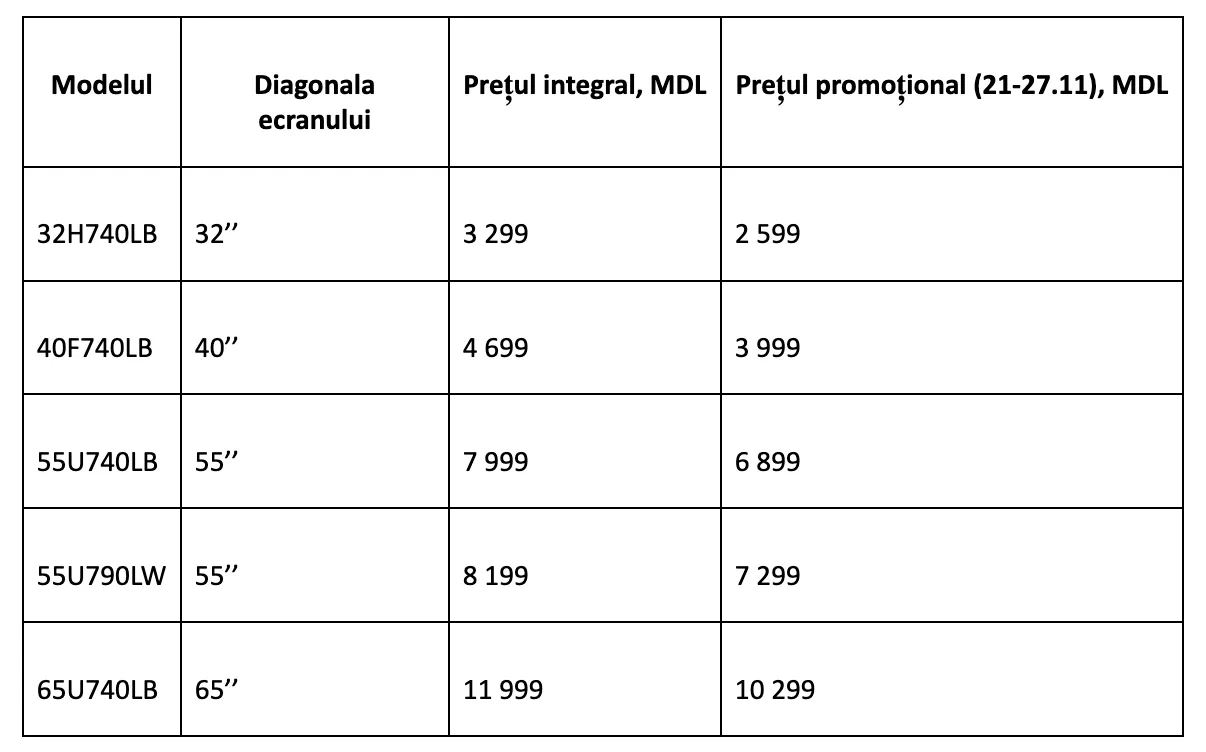 | Modelul | Diagonala ecranului | Prețul integral, MDL | Prețul promoțional (21-27.11), MDL |
|---|---|---|---|
| 32H740LB | 32’’ | 3 299 | 2 599 |
| 40F740LB | 40’’ | 4 699 | 3 999 |
| 55U740LB | 55’’ | 7 999 | 6 899 |
| 55U790LW | 55’’ | 8 199 | 7 299 |
| 65U740LB | 65’’ | 11 999 | 10 299 |